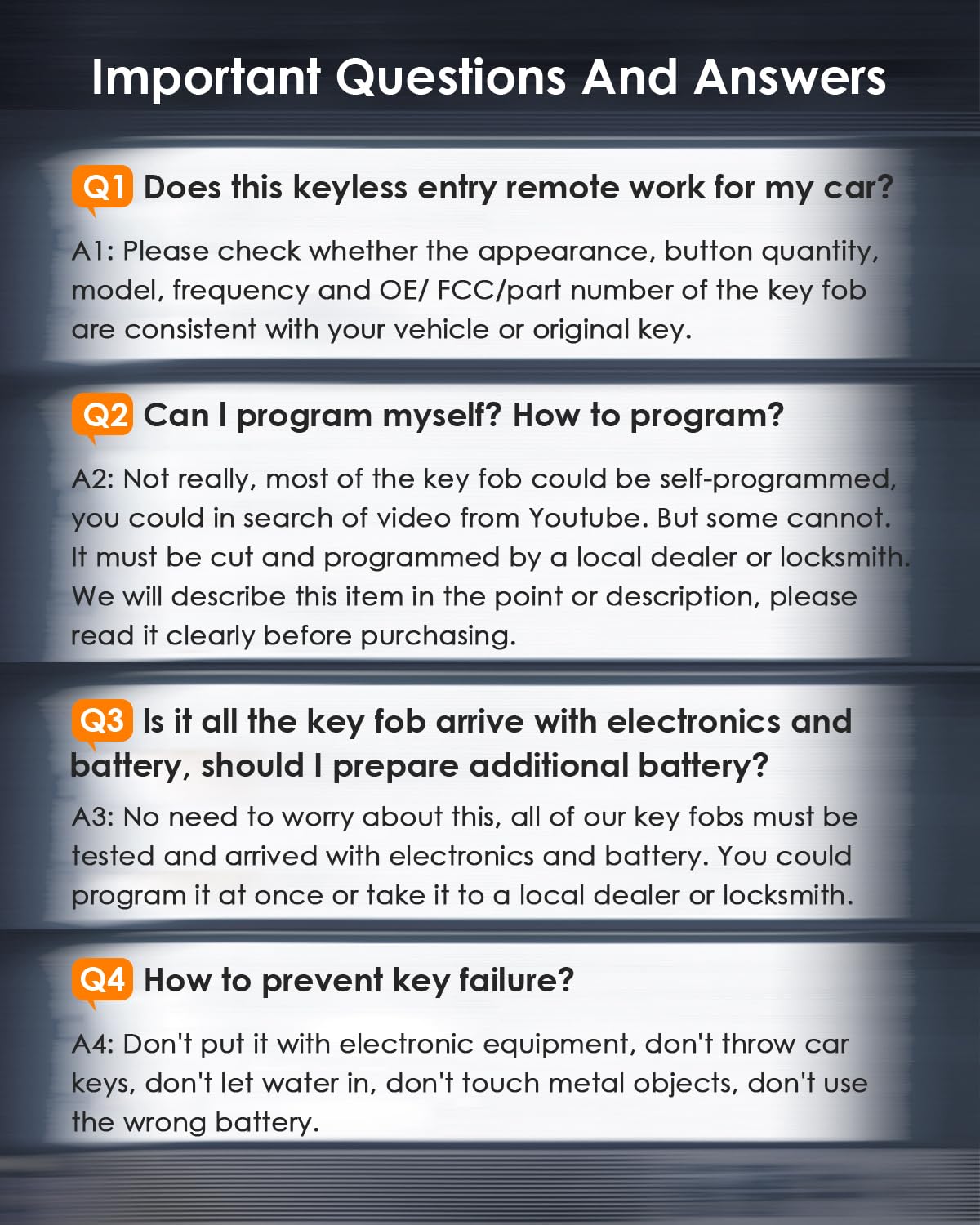 Important Questions And Answers

Q1 Does this keyless entry remote work for my car?

A1: Please check whether the appearance, button quantity, model, frequency and OE/ FCC/part number of the key fob are consistent with your vehicle or original key.

Q2 Can I program myself? How to program?

A2: Not really, most of the key fob could be self-programmed, you could in search of video from Youtube. But some cannot. It must be cut and programmed by a local dealer or locksmith. We will describe this item in the point or description, please read it clearly before purchasing.

Q3 Is it all the key fob arrive with electronics and battery, should I prepare additional battery?

A3: No need to worry about this, all of our key fobs must be tested and arrived with electronics and battery. You could program it at once or take it to a local dealer or locksmith.

Q4 How to prevent key failure?

A4: Don't put it with electronic equipment, don't throw car keys, don't let water in, don't touch metal objects, don't use the wrong battery.